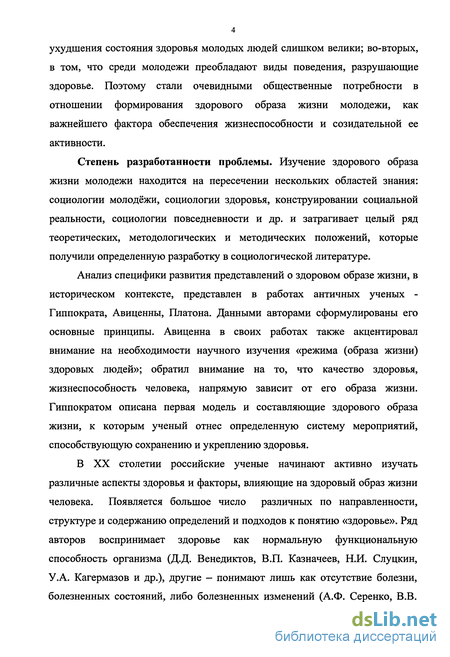 4

ухудшения состояния здоровья молодых людей слишком велики; во-вторых, в том, что среди молодежи преобладают виды поведения, разрушающие здоровье. Поэтому стали очевидными общественные потребности в отношении формирования здорового образа жизни молодежи, как важнейшего фактора обеспечения жизнеспособности и созидательной ее активности.

Степень разработанности проблемы. Изучение здорового образа жизни молодежи находится на пересечении нескольких областей знания: социологии молодёжи, социологии здоровья, конструировании социальной реальности, социологии повседневности и др. и затрагивает целый ряд теоретических, методологических и методических положений, которые получили определенную разработку в социологической литературе.

Анализ специфики развития представлений о здоровом образе жизни, в историческом контексте, представлен в работах античных ученых - Гиппократа, Авиценны, Платона. Данными авторами сформулированы его основные принципы. Авиценна в своих работах также акцентировал внимание на необходимости научного изучения «режима (образа жизни) здоровых людей»; обратил внимание на то, что качество здоровья, жизнеспособность человека, напрямую зависит от его образа жизни. Гиппократом описана первая модель и составляющие здорового образа жизни, к которым ученый отнес определенную систему мероприятий, способствующую сохранению и укреплению здоровья.

В XX столетии российские ученые начинают активно изучать различные аспекты здоровья и факторы, влияющие на здоровый образ жизни человека. Появляется большое число различных по направленности, структуре и содержанию определений и подходов к понятию «здоровье». Ряд авторов воспринимает здоровье как нормальную функциональную способность организма (Д.Д. Венедиктов, В.П. Казначеев, Н.И. Слуцкин, У.А. Кагермазов и др.), другие – понимают лишь как отсутствие болезни, болезненных состояний, либо болезненных изменений (А.Ф. Серенко, В.В.

dsLib.net
библиотека диссертаций